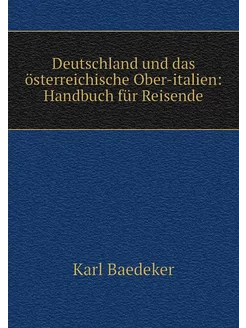 Deutschland und das österreichische Ober-italien: Handbuch für Reisende

Karl Baedeker